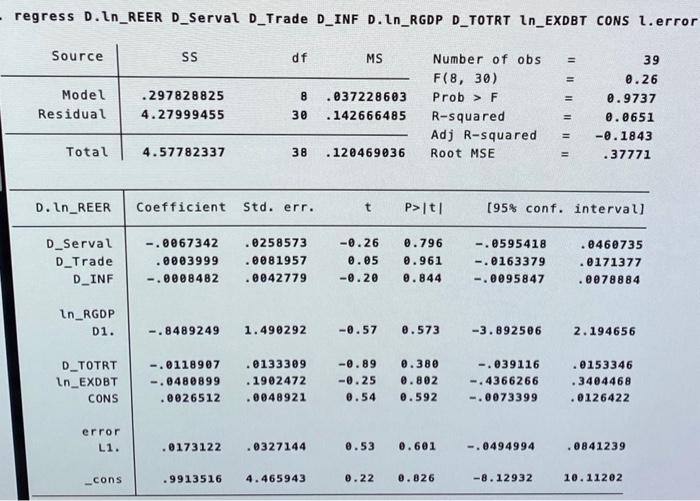 . regress D.ln_REER D_Serval D_Trade D_INF D.ln_RGDP D_TOTRT ln_EXDBT CONS l.error

| Source | SS | df | MS |
|---|---|---|---|
| Model | .297828825 | 8 | .037228603 |
| Residual | 4.27999455 | 30 | .142666485 |
| Total | 4.57782337 | 38 | .120469036 |

Number of obs = 39
F(8, 30) = 0.26
Prob > F = 0.9737
R-squared = 0.0651
Adj R-squared = -0.1843
Root MSE = .37771

| D.ln_REER | Coefficient | Std. err. | t | P>\|t\| | [95% conf. | interval] |
|---|---|---|---|---|---|---|
| D_Serval | -.0067342 | .0258573 | -0.26 | 0.796 | -.0595418 | .0460735 |
| D_Trade | .0003999 | .0081957 | 0.05 | 0.961 | -.0163379 | .0171377 |
| D_INF | -.0008482 | .0042779 | -0.20 | 0.844 | -.0095847 | .0078884 |
| ln_RGDP | | | | | | |
| D1. | -.8489249 | 1.490292 | -0.57 | 0.573 | -3.892506 | 2.194656 |
| D_TOTRT | -.0118907 | .0133309 | -0.89 | 0.380 | -.039116 | .0153346 |
| ln_EXDBT | -.0480899 | .1902472 | -0.25 | 0.802 | -.4366266 | .3404468 |
| CONS | .0026512 | .0048921 | 0.54 | 0.592 | -.0073399 | .0126422 |
| error | | | | | | |
| L1. | .0173122 | .0327144 | 0.53 | 0.601 | -.0494994 | .0841239 |
| _cons | .9913516 | 4.465943 | 0.22 | 0.826 | -8.12932 | 10.11202 |